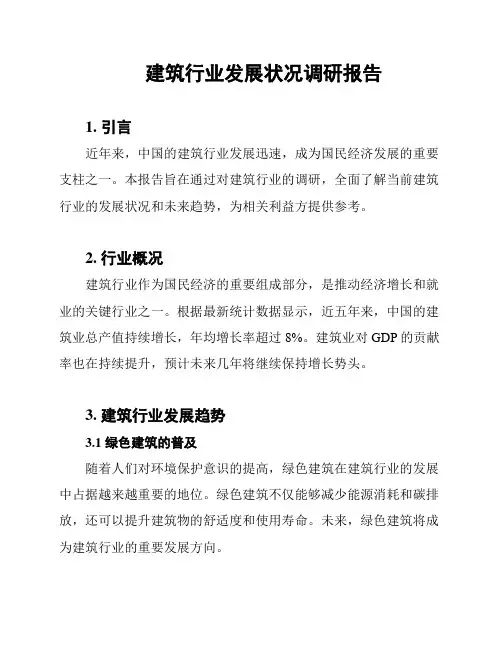 建筑行业发展状况调研报告

1. 引言

近年来，中国的建筑行业发展迅速，成为国民经济发展的重要支柱之一。本报告旨在通过对建筑行业的调研，全面了解当前建筑行业的发展状况和未来趋势，为相关利益方提供参考。

2. 行业概况

建筑行业作为国民经济的重要组成部分，是推动经济增长和就业的关键行业之一。根据最新统计数据显示，近五年来，中国的建筑业总产值持续增长，年均增长率超过 8%。建筑业对 GDP 的贡献率也在持续提升，预计未来几年将继续保持增长势头。

3. 建筑行业发展趋势

3.1 绿色建筑的普及

随着人们对环境保护意识的提高，绿色建筑在建筑行业的发展中占据越来越重要的地位。绿色建筑不仅能够减少能源消耗和碳排放，还可以提升建筑物的舒适度和使用寿命。未来，绿色建筑将成为建筑行业的重要发展方向。